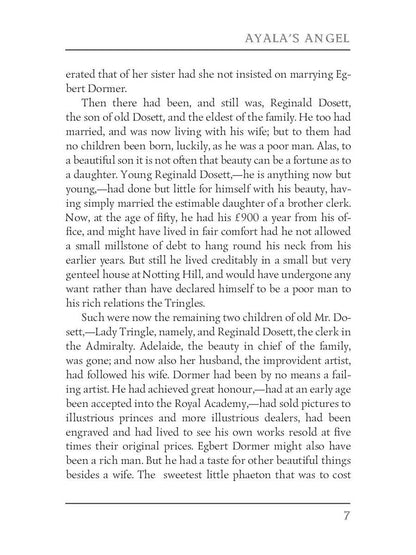 AYALA'S ANGEL

erated that of her sister had she not insisted on marrying Egbert Dormer.

Then there had been, and still was, Reginald Dosett, the son of old Dosett, and the eldest of the family. He too had married, and was now living with his wife; but to them had no children been born, luckily, as he was a poor man. Alas, to a beautiful son it is not often that beauty can be a fortune as to a daughter. Young Reginald Dosett,—he is anything now but young,—had done but little for himself with his beauty, having simply married the estimable daughter of a brother clerk. Now, at the age of fifty, he had his £900 a year from his office, and might have lived in fair comfort had he not allowed a small millstone of debt to hang round his neck from his earlier years. But still he lived creditably in a small but very genteel house at Notting Hill, and would have undergone any want rather than have declared himself to be a poor man to his rich relations the Tringles.

Such were now the remaining two children of old Mr. Dosett,—Lady Tringle, namely, and Reginald Dosett, the clerk in the Admiralty. Adelaide, the beauty in chief of the family, was gone; and now also her husband, the improvident artist, had followed his wife. Dormer had been by no means a failing artist. He had achieved great honour,—had at an early age been accepted into the Royal Academy,—had sold pictures to illustrious princes and more illustrious dealers, had been engraved and had lived to see his own works resold at five times their original prices. Egbert Dormer might also have been a rich man. But he had a taste for other beautiful things besides a wife. The sweetest little phaeton that was to cost

7